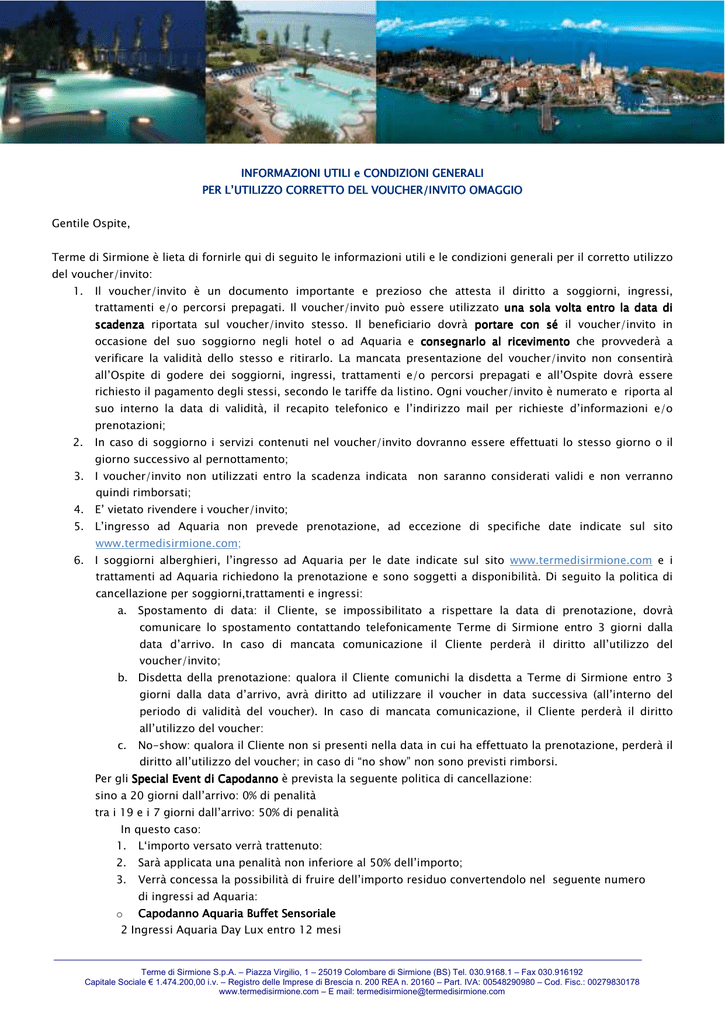 INFORMAZIONI UTILI e CONDIZIONI GENERALI
PER L'UTILIZZO CORRETTO DEL VOUCHER/INVITO OMAGGIO

Gentile Ospite,

Terme di Sirmione è lieta di fornirle qui di seguito le informazioni utili e le condizioni generali per il corretto utilizzo del voucher/invito:

1. Il voucher/invito è un documento importante e prezioso che attesta il diritto a soggiorni, ingressi, trattamenti e/o percorsi prepagati. Il voucher/invito può essere utilizzato una sola volta entro la data di scadenza riportata sul voucher/invito stesso. Il beneficiario dovrà portare con sé il voucher/invito in occasione del suo soggiorno negli hotel o ad Aquaria e consegnarlo al ricevimento che provvederà a verificare la validità dello stesso e ritirarlo. La mancata presentazione del voucher/invito non consentirà all'Ospite di godere dei soggiorni, ingressi, trattamenti e/o percorsi prepagati e all'Ospite dovrà essere richiesto il pagamento degli stessi, secondo le tariffe da listino. Ogni voucher/invito è numerato e riporta al suo interno la data di validità, il recapito telefonico e l'indirizzo mail per richieste d'informazioni e/o prenotazioni;
2. In caso di soggiorno i servizi contenuti nel voucher/invito dovranno essere effettuati lo stesso giorno o il giorno successivo al pernottamento;
3. I voucher/invito non utilizzati entro la scadenza indicata non saranno considerati validi e non verranno quindi rimborsati;
4. E' vietato rivendere i voucher/invito;
5. L'ingresso ad Aquaria non prevede prenotazione, ad eccezione di specifiche date indicate sul sito www.termedisirmione.com;
6. I soggiorni alberghieri, l'ingresso ad Aquaria per le date indicate sul sito www.termedisirmione.com e i trattamenti ad Aquaria richiedono la prenotazione e sono soggetti a disponibilità. Di seguito la politica di cancellazione per soggiorni,trattamenti e ingressi:
a. Spostamento di data: il Cliente, se impossibilitato a rispettare la data di prenotazione, dovrà comunicare lo spostamento contattando telefonicamente Terme di Sirmione entro 3 giorni dalla data d'arrivo. In caso di mancata comunicazione il Cliente perderà il diritto all'utilizzo del voucher/invito;
b. Disdetta della prenotazione: qualora il Cliente comunichi la disdetta a Terme di Sirmione entro 3 giorni dalla data d'arrivo, avrà diritto ad utilizzare il voucher in data successiva (all'interno del periodo di validità del voucher). In caso di mancata comunicazione, il Cliente perderà il diritto all'utilizzo del voucher:
c. No-show: qualora il Cliente non si presenti nella data in cui ha effettuato la prenotazione, perderà il diritto all'utilizzo del voucher; in caso di "no show" non sono previsti rimborsi.
Per gli Special Event di Capodanno è prevista la seguente politica di cancellazione:
sino a 20 giorni dall'arrivo: 0% di penalità
tra i 19 e i 7 giorni dall'arrivo: 50% di penalità
In questo caso:
1. L'importo versato verrà trattenuto:
2. Sarà applicata una penalità non inferiore al 50% dell'importo;
3. Verrà concessa la possibilità di fruire dell'importo residuo convertendolo nel seguente numero di ingressi ad Aquaria:
o Capodanno Aquaria Buffet Sensoriale
2 Ingressi Aquaria Day Lux entro 12 mesi

Terme di Sirmione S.p.A. – Piazza Virgilio, 1 – 25019 Colombare di Sirmione (BS) Tel. 030.9168.1 – Fax 030.916192
Capitale Sociale € 1.474.200,00 i.v. – Registro delle Imprese di Brescia n. 200 REA n. 20160 – Part. IVA: 00548290980 – Cod. Fisc.: 00279830178
www.termedisirmione.com – E mail: termedisirmione@termedisirmione.com